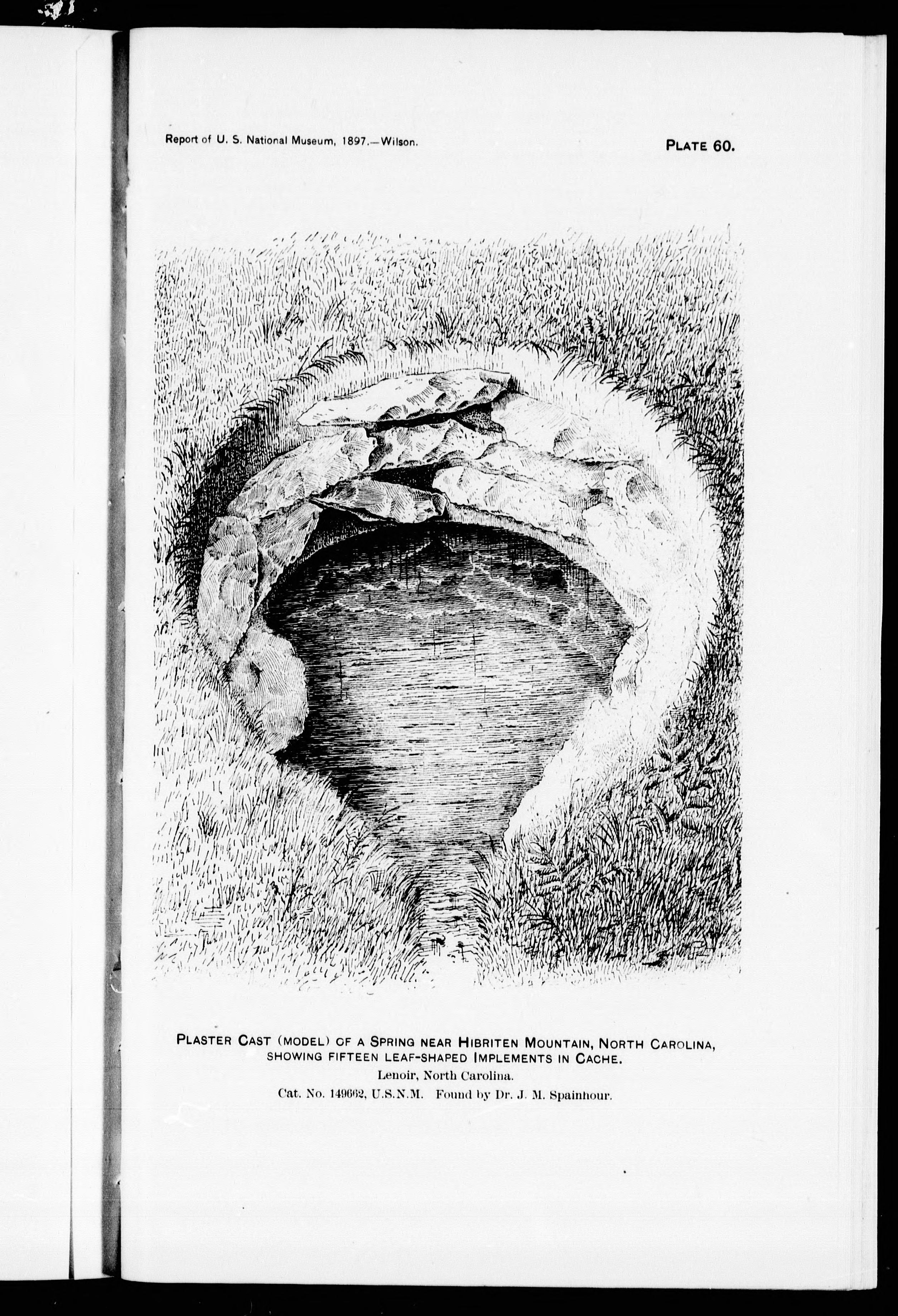 Report of U. S. National Museum, 1897.—Wilson.

PLATE 60.

PLASTER CAST (MODEL) OF A SPRING NEAR HIBRITEN MOUNTAIN, NORTH CAROLINA, SHOWING FIFTEEN LEAF-SHAPED IMPLEMENTS IN CACHE.

Lenoir, North Carolina.

Cat. No. 149662, U.S.N.M. Found by Dr. J. M. Spainhour.